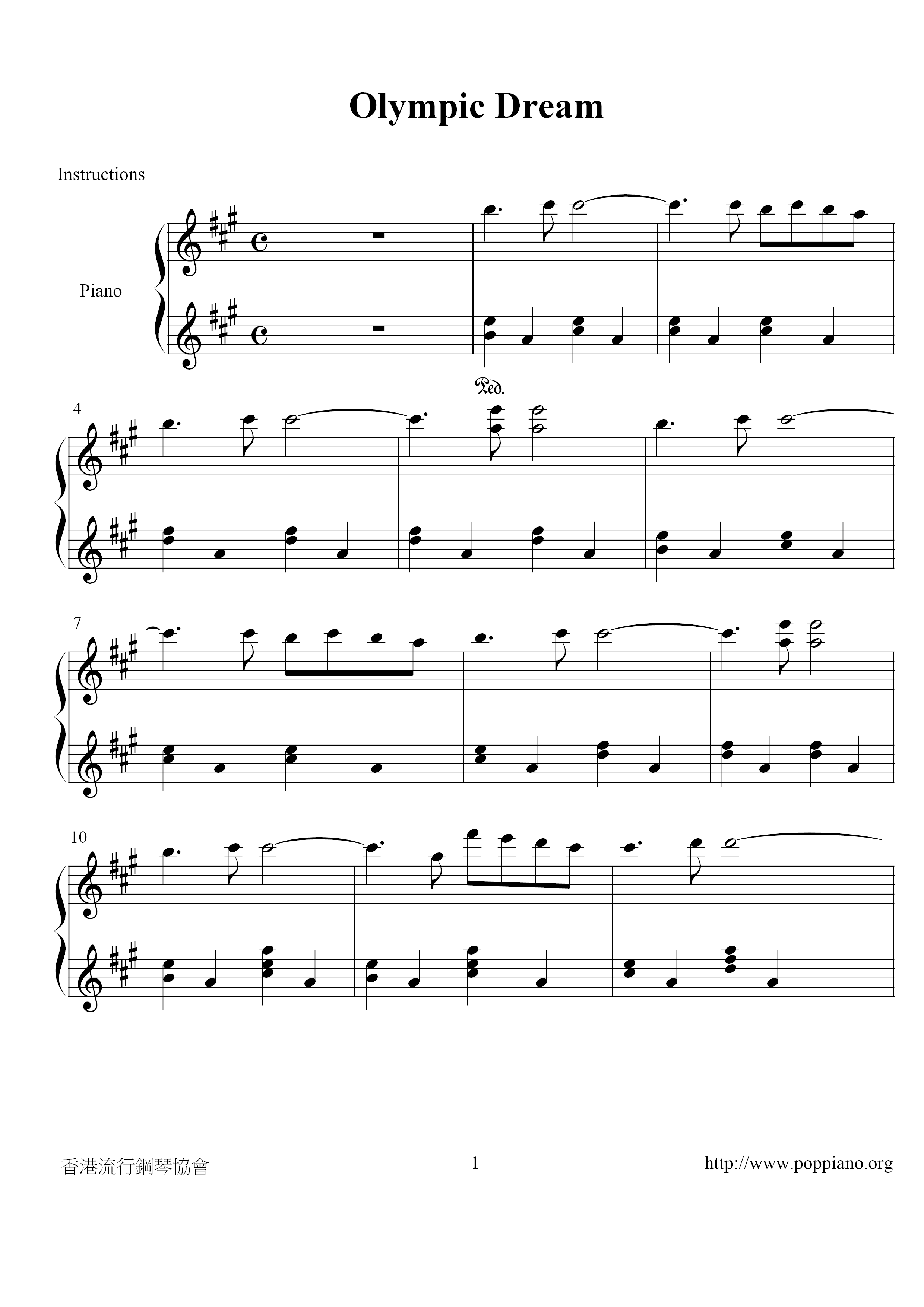 Olympic Dream

Instructions

Piano

Ped.

4

7

10

香港流行鋼琴協會

1

http://www.poppiano.org